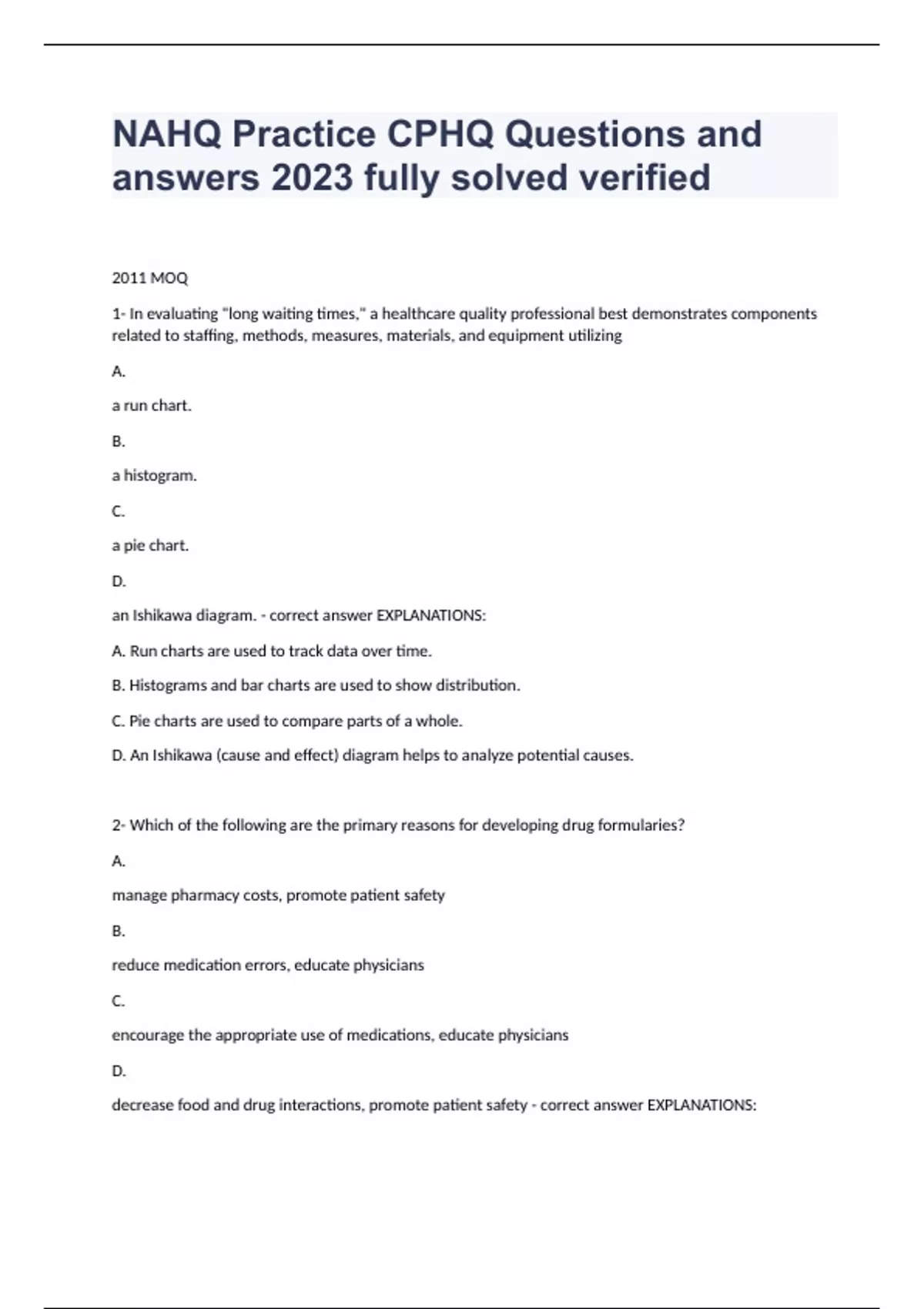 NAHQ Practice CPHQ Questions and answers 2023 fully solved verified

2011 MOQ

1- In evaluating "long waiting times," a healthcare quality professional best demonstrates components related to staffing, methods, measures, materials, and equipment utilizing

A.

a run chart.

B.

a histogram.

C.

a pie chart.

D.

an Ishikawa diagram. - correct answer EXPLANATIONS:

A. Run charts are used to track data over time.

B. Histograms and bar charts are used to show distribution.

C. Pie charts are used to compare parts of a whole.

D. An Ishikawa (cause and effect) diagram helps to analyze potential causes.

2- Which of the following are the primary reasons for developing drug formularies?

A.

manage pharmacy costs, promote patient safety

B.

reduce medication errors, educate physicians

C.

encourage the appropriate use of medications, educate physicians

D.

decrease food and drug interactions, promote patient safety - correct answer EXPLANATIONS: